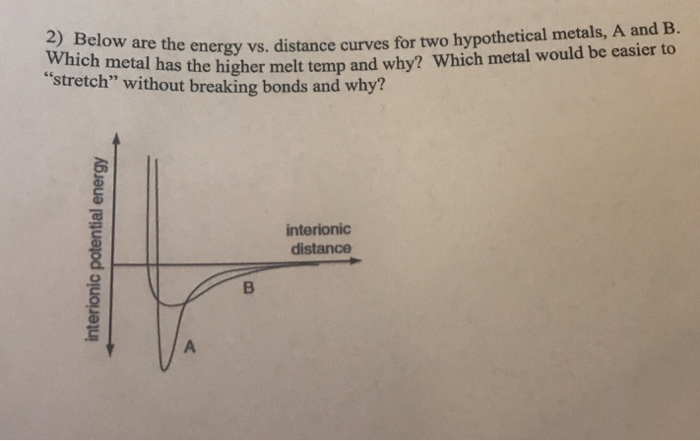 2) Below are the energy vs. distance curves for two hypothetical metals, A and B. Which metal has the higher melt temp and why? Which metal would be easier to "stretch" without breaking bonds and why?

interionic potential energy

interionic
distance

B

A